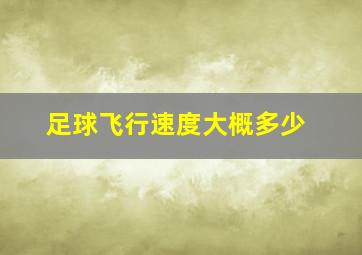 足球飞行速度大概多少